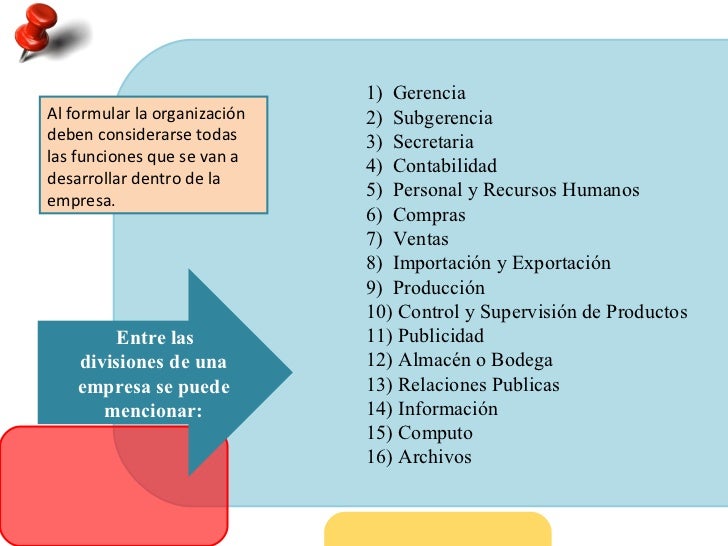 Al formular la organización deben considerarse todas las funciones que se van a desarrollar dentro de la empresa.

Entre las divisiones de una empresa se puede mencionar:

1) Gerencia
2) Subgerencia
3) Secretaria
4) Contabilidad
5) Personal y Recursos Humanos
6) Compras
7) Ventas
8) Importación y Exportación
9) Producción
10) Control y Supervisión de Productos
11) Publicidad
12) Almacén o Bodega
13) Relaciones Publicas
14) Información
15) Computo
16) Archivos